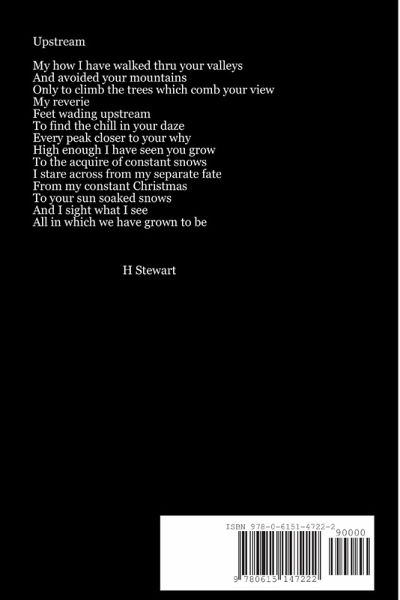 Upstream

My how I have walked thru your valleys
And avoided your mountains
Only to climb the trees which comb your view
My reverie
Feet wading upstream
To find the chill in your daze
Every peak closer to your why
High enough I have seen you grow
To the acquire of constant snows
I stare across from my separate fate
From my constant Christmas
To your sun soaked snows
And I sight what I see
All in which we have grown to be

H Stewart

ISBN 978-0-6151-4722-2
90000
9 780615 147222